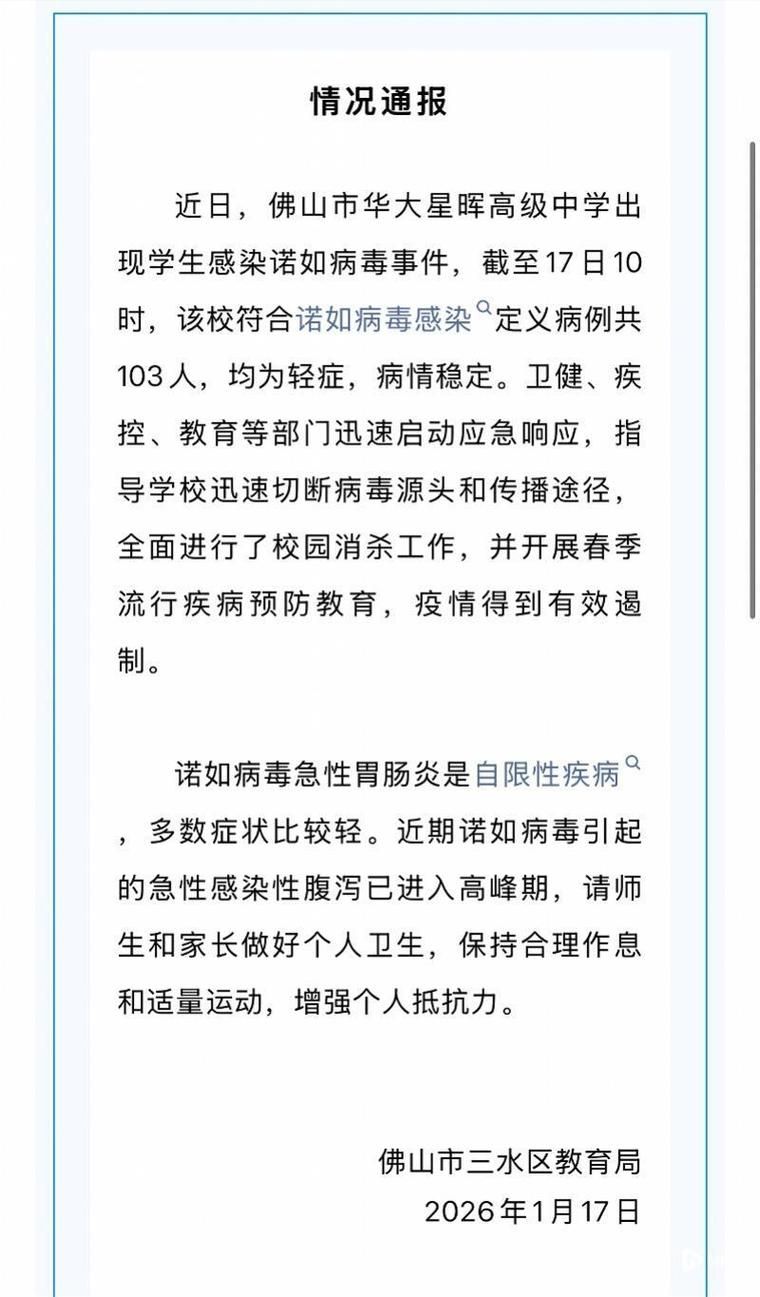 情况通报

近日，佛山市华大星晖高级中学出现学生感染诺如病毒事件，截至17日10时，该校符合诺如病毒感染定义病例共103人，均为轻症，病情稳定。卫健、疾控、教育等部门迅速启动应急响应，指导学校迅速切断病毒源头和传播途径，全面进行了校园消杀工作，并开展春季流行疾病预防教育，疫情得到有效遏制。

诺如病毒急性胃肠炎是自限性疾病，多数症状比较轻。近期诺如病毒引起的急性感染性腹泻已进入高峰期，请师生和家长做好个人卫生，保持合理作息和适量运动，增强个人抵抗力。

佛山市三水区教育局
2026年1月17日